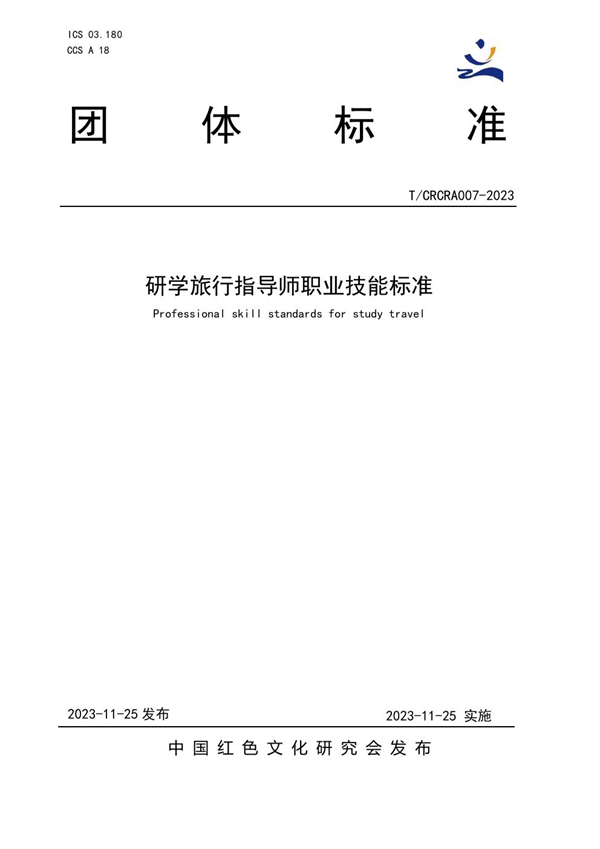 ICS 03.180
CCS A 18

团 体 标 准

T/CRCRA007-2023

研学旅行指导师职业技能标准

Professional skill standards for study travel

2023-11-25 发布

2023-11-25 实施

中国红色文化研究会发布